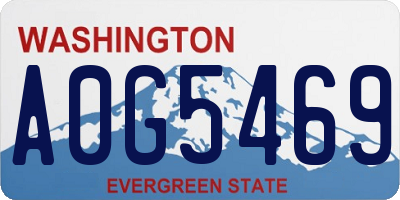 WASHINGTON
AOG5469
EVERGREEN STATE